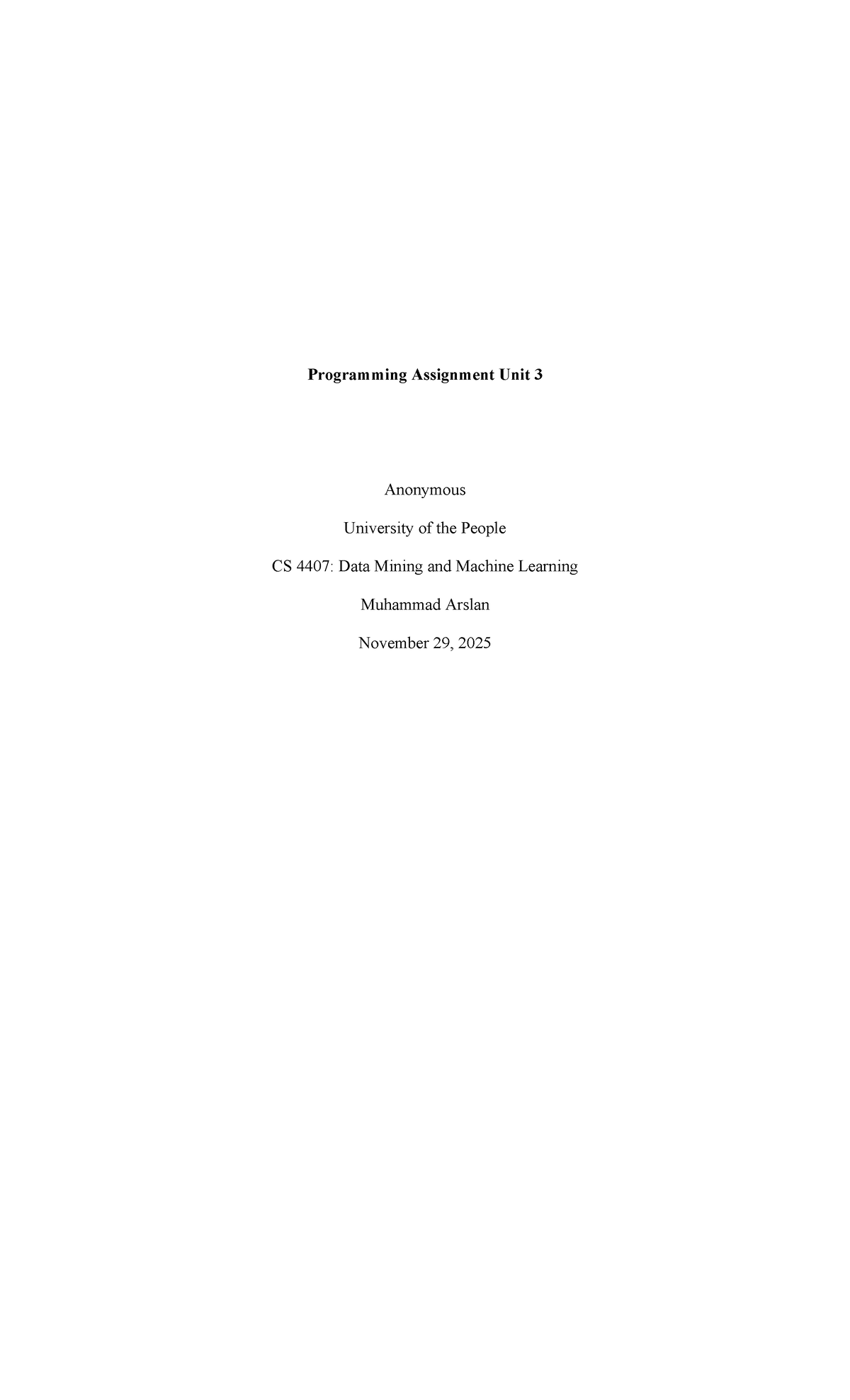 Programming Assignment Unit 3

Anonymous

University of the People

CS 4407: Data Mining and Machine Learning

Muhammad Arslan

November 29, 2025